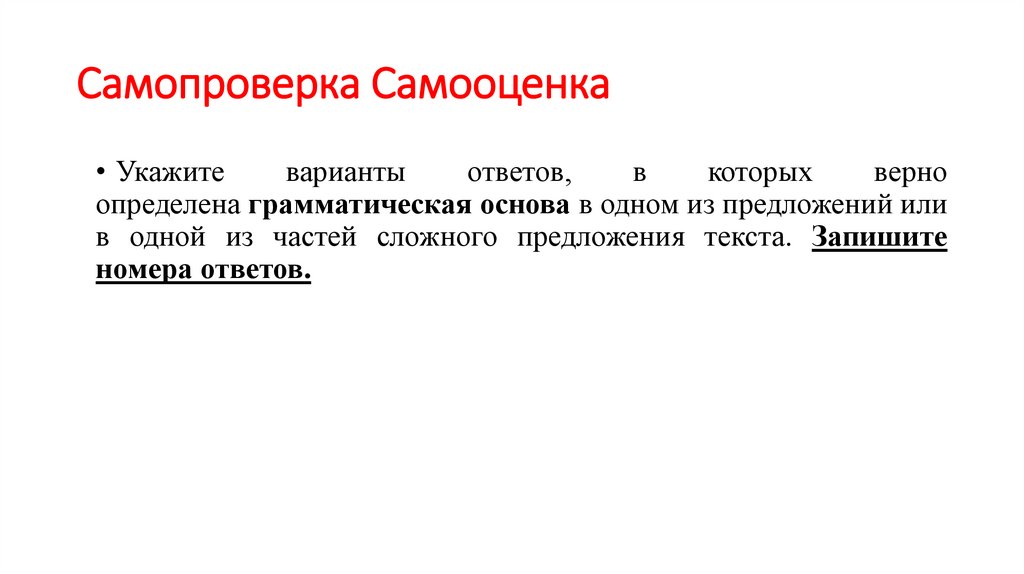 Самопроверка Самооценка

• Укажите варианты ответов, в которых верно определена грамматическая основа в одном из предложений или в одной из частей сложного предложения текста. Запишите номера ответов.